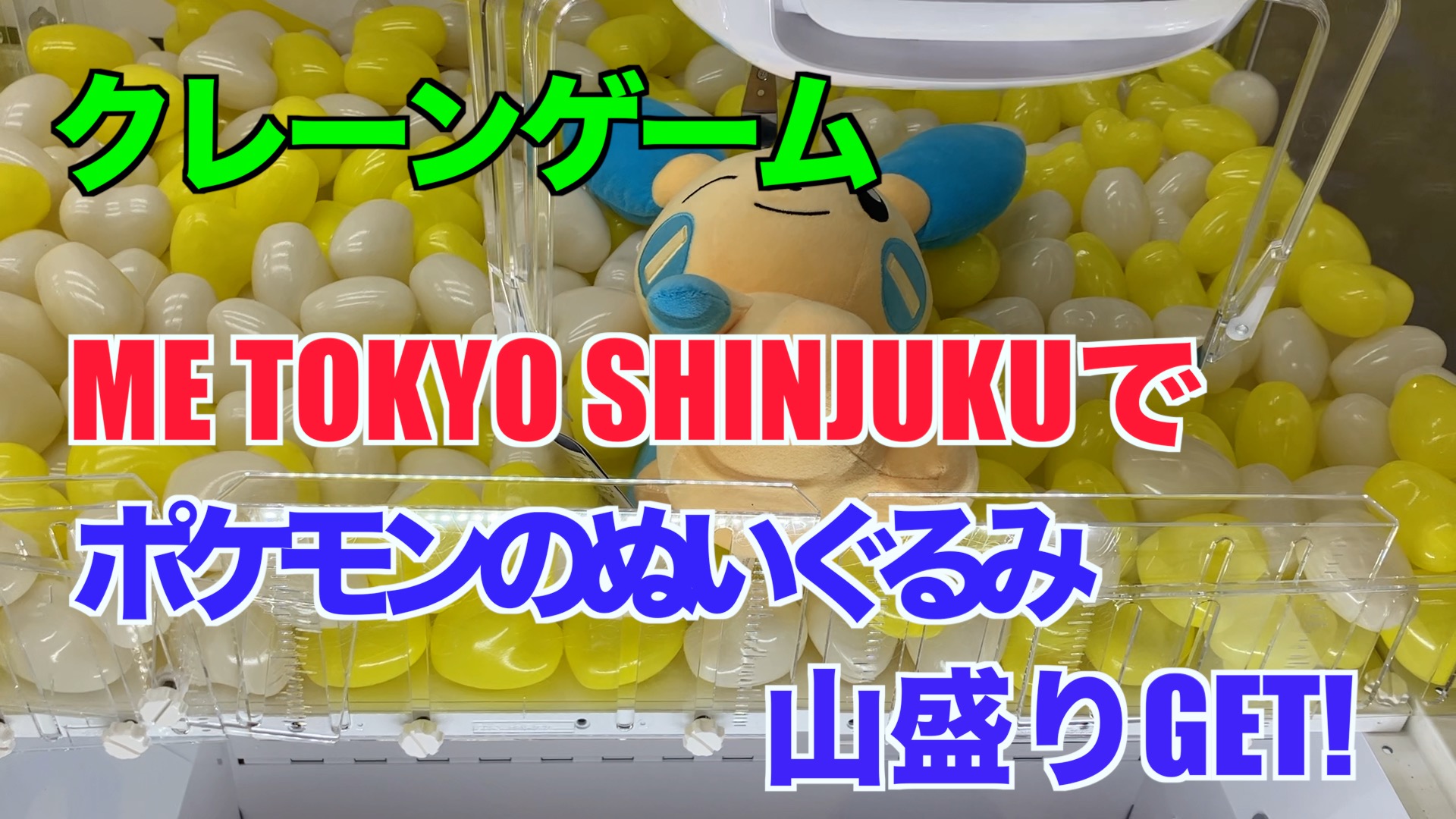 クレーンゲーム

ME TOKYO SHINJUKUで

ポケモンのぬいぐるみ

山盛りGET!